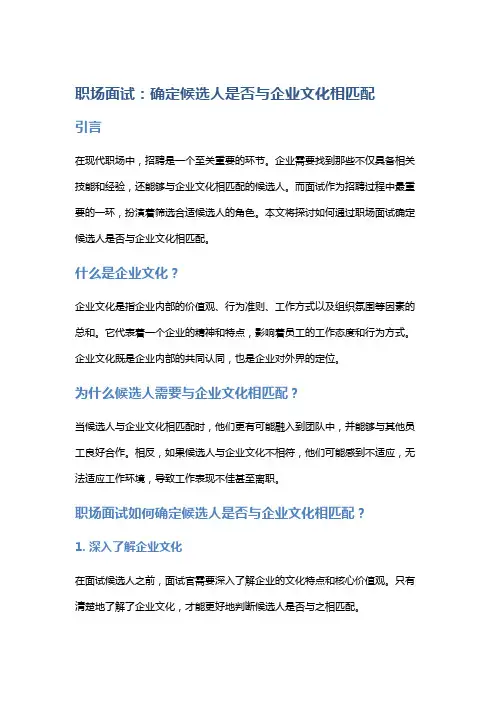 职场面试：确定候选人是否与企业文化相匹配

引言

在现代职场中，招聘是一个至关重要的环节。企业需要找到那些不仅具备相关技能和经验，还能够与企业文化相匹配的候选人。而面试作为招聘过程中最重要的一环，扮演着筛选合适候选人的角色。本文将探讨如何通过职场面试确定候选人是否与企业文化相匹配。

什么是企业文化？

企业文化是指企业内部的价值观、行为准则、工作方式以及组织氛围等因素的总和。它代表着一个企业的精神和特点，影响着员工的工作态度和行为方式。企业文化既是企业内部的共同认同，也是企业对外界的定位。

为什么候选人需要与企业文化相匹配？

当候选人与企业文化相匹配时，他们更有可能融入到团队中，并能够与其他员工良好合作。相反，如果候选人与企业文化不相符，他们可能感到不适应，无法适应工作环境，导致工作表现不佳甚至离职。

职场面试如何确定候选人是否与企业文化相匹配？

1. 深入了解企业文化

在面试候选人之前，面试官需要深入了解企业的文化特点和核心价值观。只有清楚地了解了企业文化，才能更好地判断候选人是否与之相匹配。